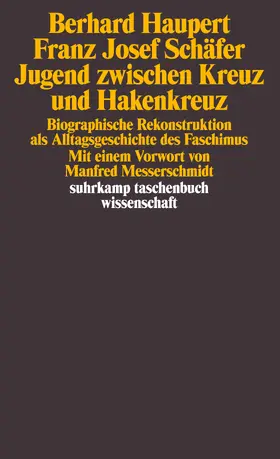 Berhard Haupert
Franz Josef Schäfer
Jugend zwischen Kreuz und Hakenkreuz

Biographische Rekonstruktion als Alltagsgeschichte des Faschimus
Mit einem Vorwort von Manfred Messerschmidt

suhrkamp taschenbuch wissenschaft